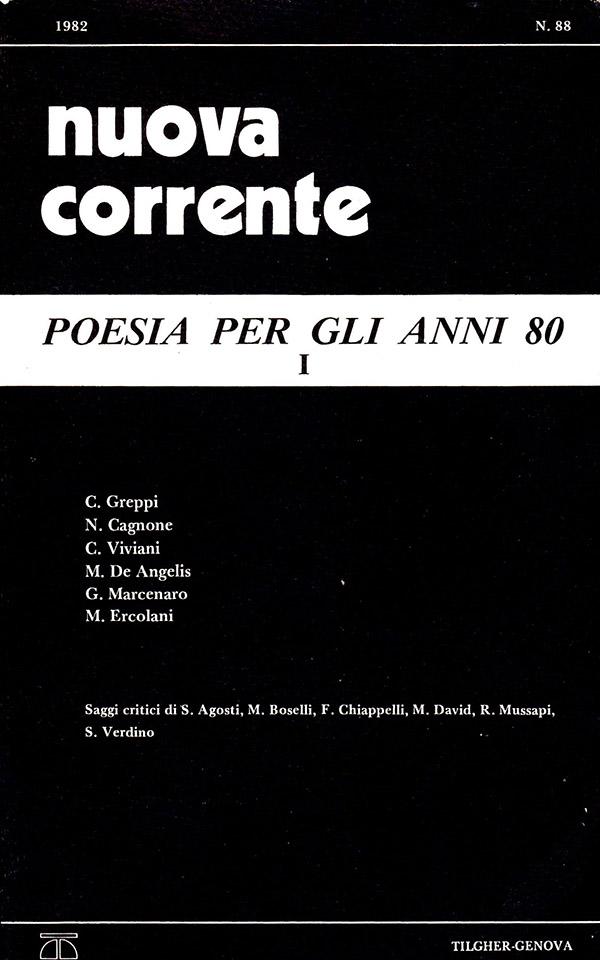 1982

N. 88

nuova corrente

POESIA PER GLI ANNI 80
I

C. Greppi
N. Cagnone
C. Viviani
M. De Angelis
G. Marcenaro
M. Ercolani

Saggi critici di S. Agosti, M. Boselli, F. Chiappelli, M. David, R. Mussapi, S. Verdino

TILGHER-GENOVA